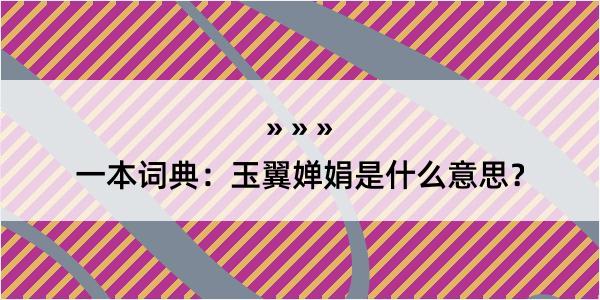 » » »

一本词典：玉翼婵娟是什么意思？